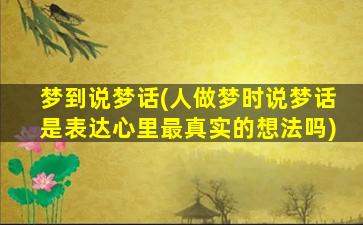 梦到说梦话(人做梦时说梦话是表达心里最真实的想法吗)